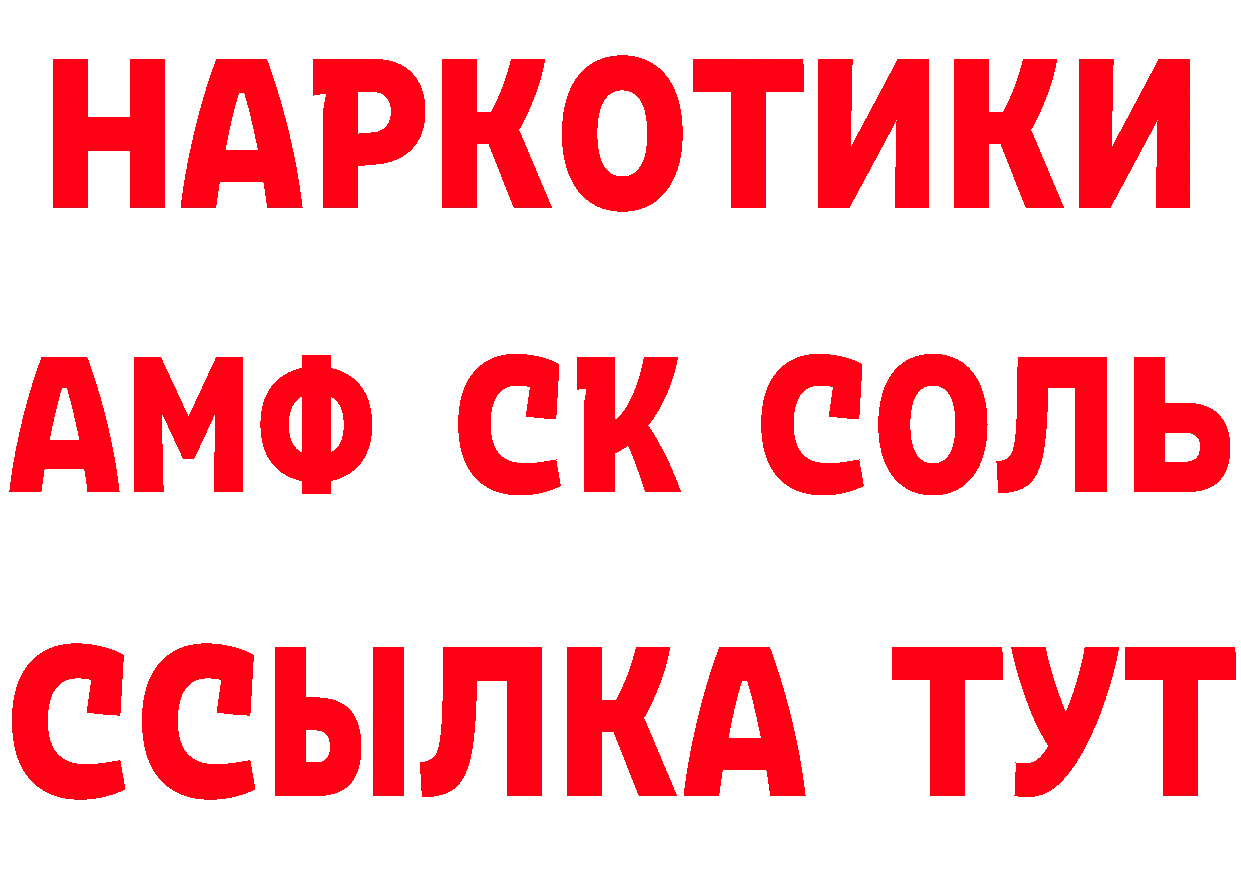 НАРКОТИКИ

АМФ СК СОЛЬ

ССЫЛКА ТУТ